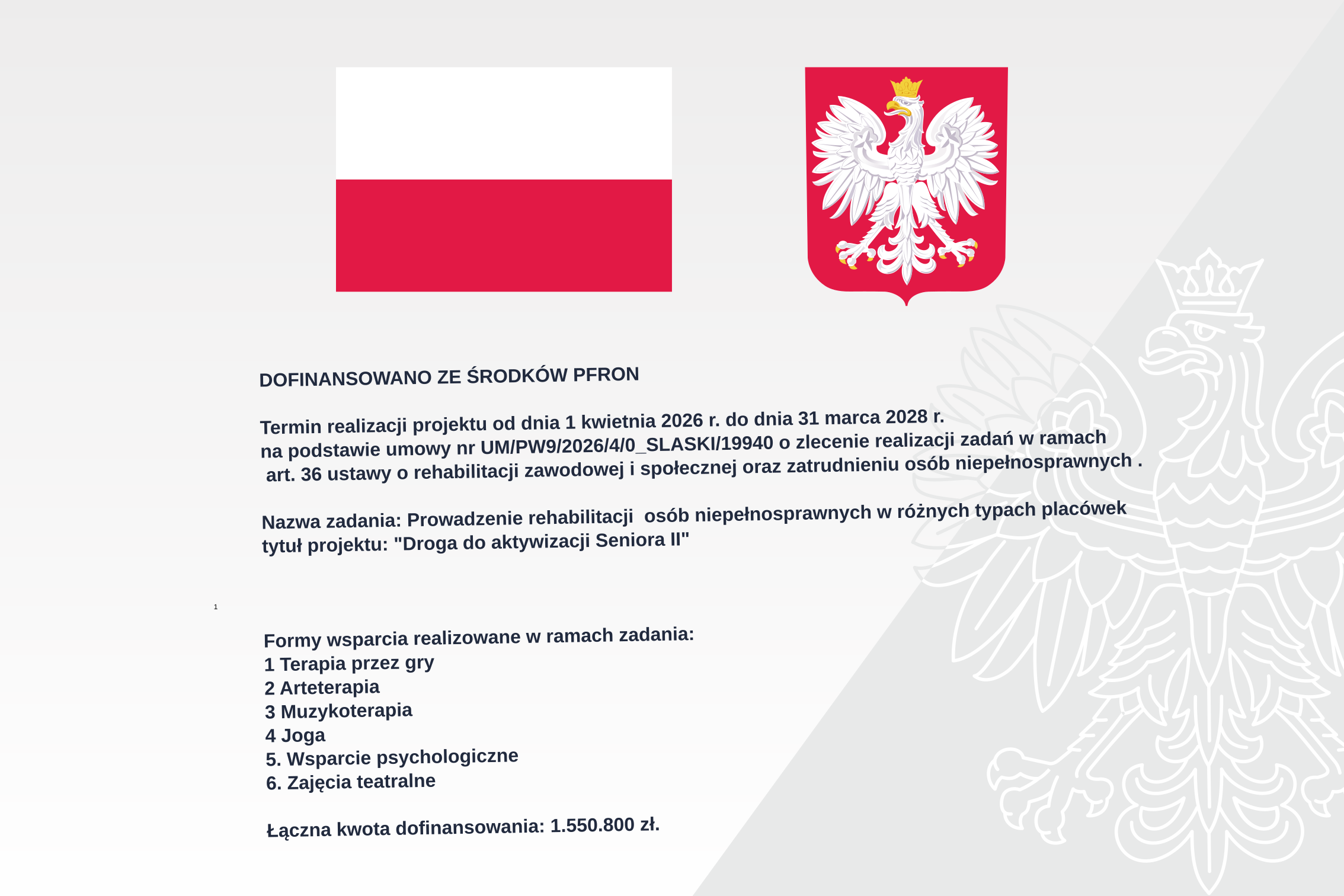 DOFINANSOWANO ZE ŚRODKÓW PFRON

Termin realizacji projektu od dnia 1 kwietnia 2026 r. do dnia 31 marca 2028 r.
na podstawie umowy nr UM/PW9/2026/4/0_SLASKI/19940 o zlecenie realizacji zadań w ramach art. 36 ustawy o rehabilitacji zawodowej i społecznej oraz zatrudnieniu osób niepełnosprawnych .

Nazwa zadania: Prowadzenie rehabilitacji osób niepełnosprawnych w różnych typach placówek
tytuł projektu: "Droga do aktywizacji Seniora II"

1

Formy wsparcia realizowane w ramach zadania:
1 Terapia przez gry
2 Arteterapia
3 Muzykoterapia
4 Joga
5. Wsparcie psychologiczne
6. Zajęcia teatralne

Łączna kwota dofinansowania: 1.550.800 zł.